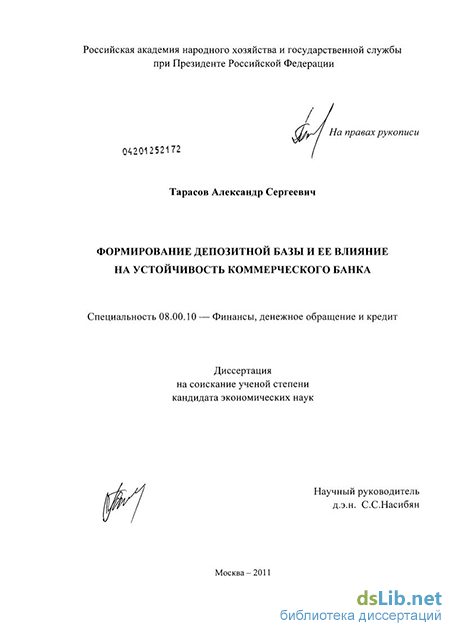 Российская академия народного хозяйства и государственной службы при Президенте Российской Федерации

На правах рукописи

04201252172

Тарасов Александр Сергеевич

ФОРМИРОВАНИЕ ДЕПОЗИТНОЙ БАЗЫ И ЕЕ ВЛИЯНИЕ НА УСТОЙЧИВОСТЬ КОММЕРЧЕСКОГО БАНКА

Специальность 08.00.10 — Финансы, денежное обращение и кредит

Диссертация
на соискание ученой степени
кандидата экономических наук

Научный руководитель
д.э.н. С.С.Насибян

Москва – 2011

dsLib.net
библиотека диссертаций